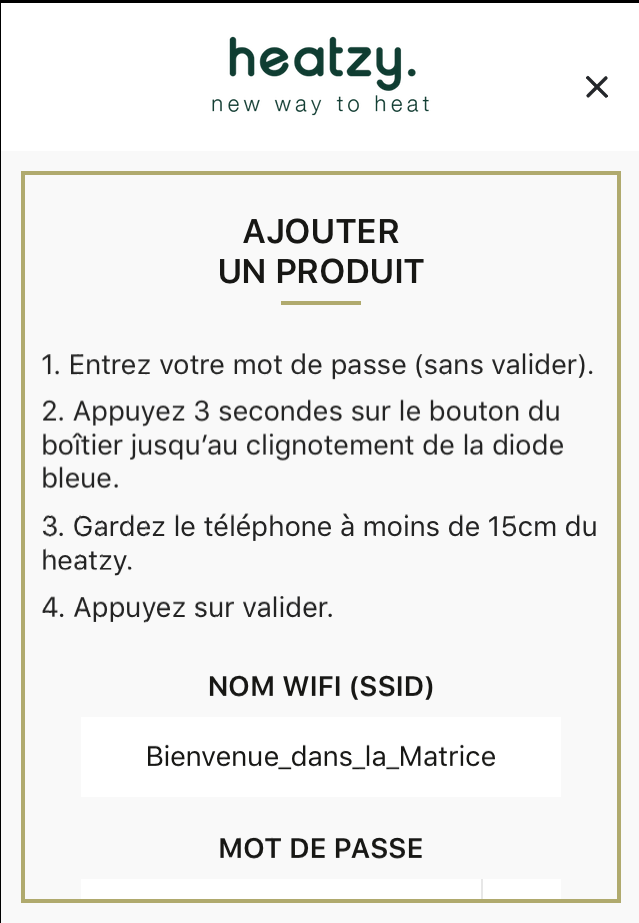 heatzy.
new way to heat

×

AJOUTER
UN PRODUIT

1. Entrez votre mot de passe (sans valider).

2. Appuyez 3 secondes sur le bouton du boîtier jusqu'au clignotement de la diode bleue.

3. Gardez le téléphone à moins de 15cm du heatzy.

4. Appuyez sur valider.

NOM WIFI (SSID)

Bienvenue_dans_la_Matrice

MOT DE PASSE